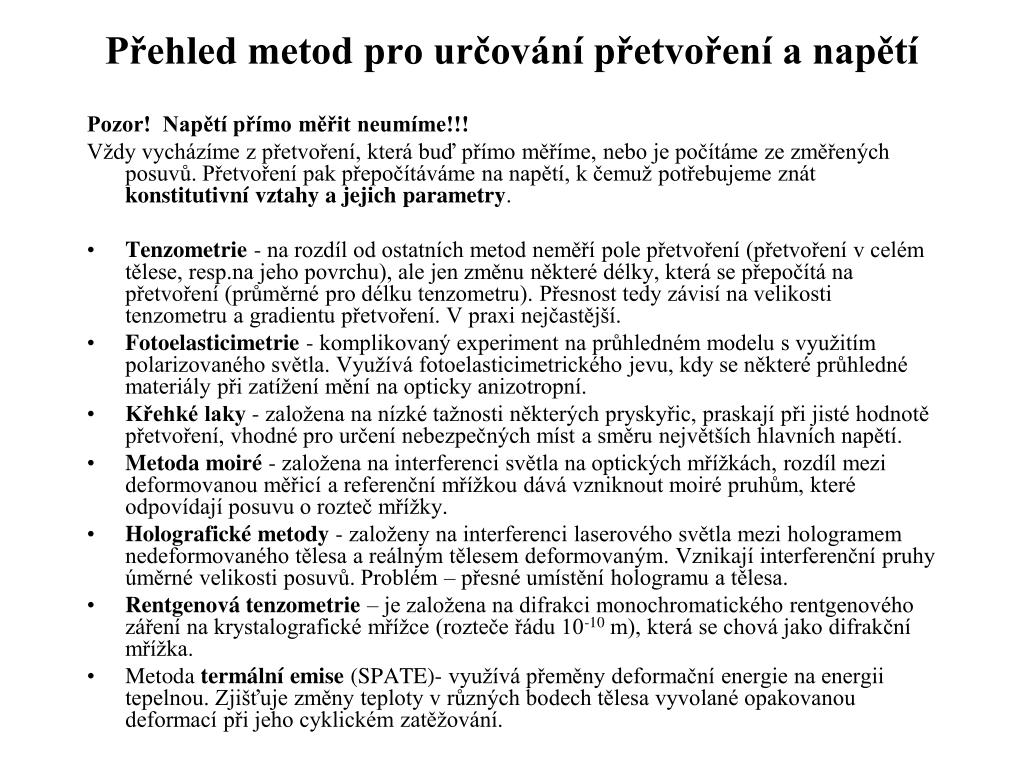 Přehled metod pro určování přetvoření a napětí

Pozor! Napětí přímo měřit neumíme!!!

Vždy vycházíme z přetvoření, která buď přímo měříme, nebo je počítáme ze změřených posuvů. Přetvoření pak přepočítáváme na napětí, k čemuž potřebujeme znát konstitutivní vztahy a jejich parametry.

• Tenzometrie - na rozdíl od ostatních metod neměří pole přetvoření (přetvoření v celém tělese, resp.na jeho povrchu), ale jen změnu některé délky, která se přepočítá na přetvoření (průměrné pro délku tenzometru). Přesnost tedy závisí na velikosti tenzometru a gradientu přetvoření. V praxi nejčastější.
• Fotoelasticimetrie - komplikovaný experiment na průhledném modelu s využitím polarizovaného světla. Využívá fotoelasticimetrického jevu, kdy se některé průhledné materiály při zatížení mění na opticky anizotropní.
• Křehké laky - založena na nízké tažnosti některých pryskyřic, praskají při jisté hodnotě přetvoření, vhodné pro určení nebezpečných míst a směru největších hlavních napětí.
• Metoda moiré - založena na interferenci světla na optických mřížkách, rozdíl mezi deformovanou měřicí a referenční mřížkou dává vzniknout moiré pruhům, které odpovídají posuvu o rozteč mřížky.
• Holografické metody - založeny na interferenci laserového světla mezi hologramem nedeformovaného tělesa a reálným tělesem deformovaným. Vznikají interferenční pruhy úměrné velikosti posuvů. Problém – přesné umístění hologramu a tělesa.
• Rentgenová tenzometrie – je založena na difrakci monochromatického rentgenového záření na krystalografické mřížce (rozteče řádu $10^{-10}$ m), která se chová jako difrakční mřížka.
• Metoda termální emise (SPATE)- využívá přeměny deformační energie na energii tepelnou. Zjišťuje změny teploty v různých bodech tělesa vyvolané opakovanou deformací při jeho cyklickém zatěžování.